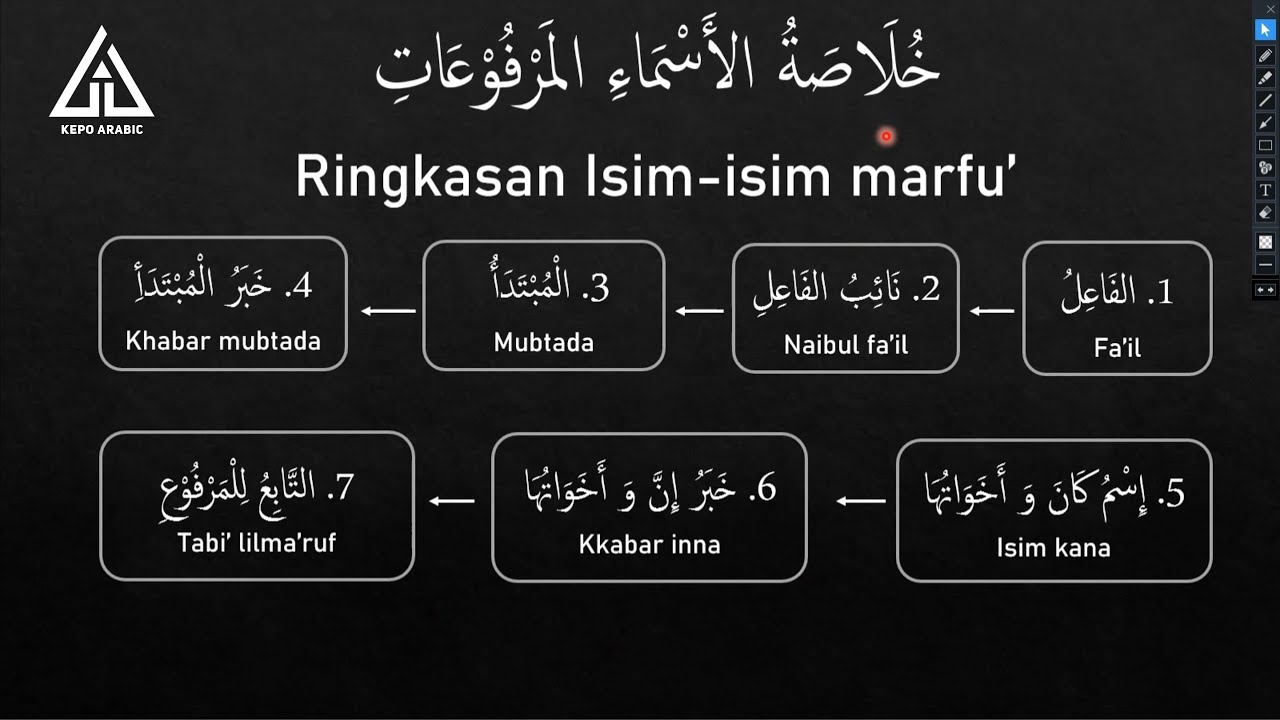 KEPO ARABIC

خُلَاصَةُ الأَسْمَاءِ المَرْفُوْعَاتِ

Ringkasan Isim-isim marfu'

1. الفَاعِلُ
Fa'il

2. نَائِبُ الفَاعِلِ
Naibul fa'il

3. الْمُبْتَدَأُ
Mubtada

4. خَبَرُ الْمُبْتَدَأِ
Khabar mubtada

5. إِسْمُ كَانَ وَ أَخَوَاتِهَا
Isim kana

6. خَبَرُ إِنَّ وَ أَخَوَاتِهَا
Kkabar inna

7. التَّابِعُ لِلْمَرْفُوْعِ
Tabi' lilma'ruf